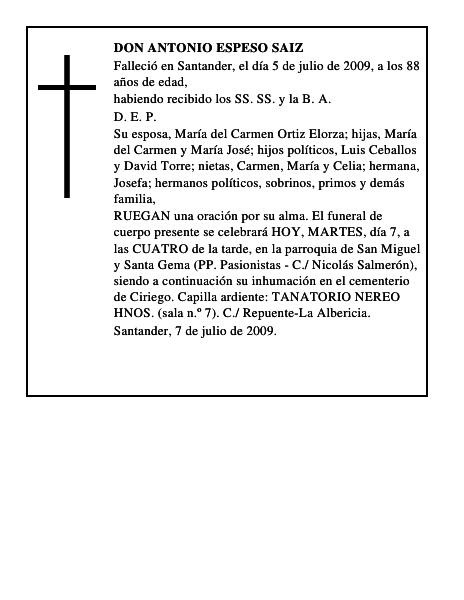 DON ANTONIO ESPESO SAIZ

Falleció en Santander, el día 5 de julio de 2009, a los 88 años de edad,

habiendo recibido los SS. SS. y la B. A.

D. E. P.

Su esposa, María del Carmen Ortiz Elorza; hijas, María del Carmen y María José; hijos políticos, Luis Ceballos y David Torre; nietas, Carmen, María y Celia; hermana, Josefa; hermanos políticos, sobrinos, primos y demás familia,

RUEGAN una oración por su alma. El funeral de cuerpo presente se celebrará HOY, MARTES, día 7, a las CUATRO de la tarde, en la parroquia de San Miguel y Santa Gema (PP. Pasionistas - C./ Nicolás Salmerón), siendo a continuación su inhumación en el cementerio de Ciriego. Capilla ardiente: TANATORIO NEREO HNOS. (sala n.º 7). C./ Repuente-La Albericia.

Santander, 7 de julio de 2009.